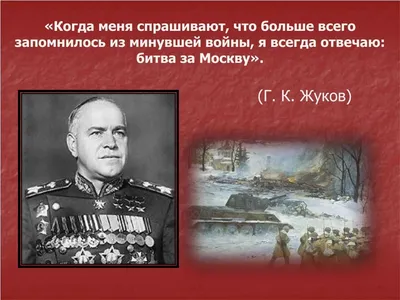 «Когда меня спрашивают, что больше всего запомнилось из минувшей войны, я всегда отвечаю: битва за Москву».

(Г. К. Жуков)